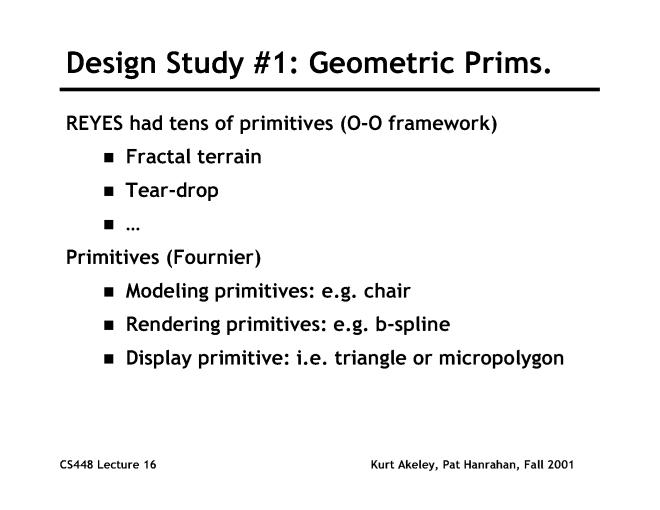 Design Study #1: Geometric Prims.

REYES had tens of primitives (O-O framework)

- Fractal terrain
- Tear-drop
- …

Primitives (Fournier)

- Modeling primitives: e.g. chair
- Rendering primitives: e.g. b-spline
- Display primitive: i.e. triangle or micropolygon

CS448 Lecture 16

Kurt Akeley, Pat Hanrahan, Fall 2001